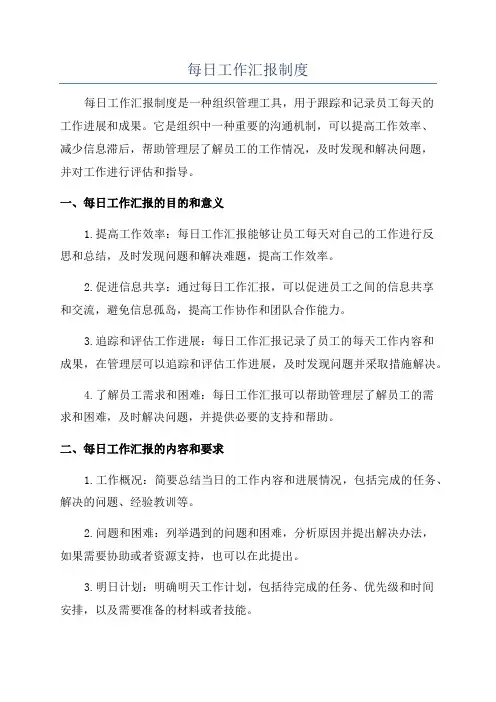 每日工作汇报制度

每日工作汇报制度是一种组织管理工具，用于跟踪和记录员工每天的工作进展和成果。它是组织中一种重要的沟通机制，可以提高工作效率、减少信息滞后，帮助管理层了解员工的工作情况，及时发现和解决问题，并对工作进行评估和指导。

一、每日工作汇报的目的和意义

1.提高工作效率：每日工作汇报能够让员工每天对自己的工作进行反思和总结，及时发现问题和解决难题，提高工作效率。

2.促进信息共享：通过每日工作汇报，可以促进员工之间的信息共享和交流，避免信息孤岛，提高工作协作和团队合作能力。

3.追踪和评估工作进展：每日工作汇报记录了员工的每天工作内容和成果，在管理层可以追踪和评估工作进展，及时发现问题并采取措施解决。

4.了解员工需求和困难：每日工作汇报可以帮助管理层了解员工的需求和困难，及时解决问题，并提供必要的支持和帮助。

二、每日工作汇报的内容和要求

1.工作概况：简要总结当日的工作内容和进展情况，包括完成的任务、解决的问题、经验教训等。

2.问题和困难：列举遇到的问题和困难，分析原因并提出解决办法，如果需要协助或者资源支持，也可以在此提出。

3.明日计划：明确明天工作计划，包括待完成的任务、优先级和时间安排，以及需要准备的材料或者技能。